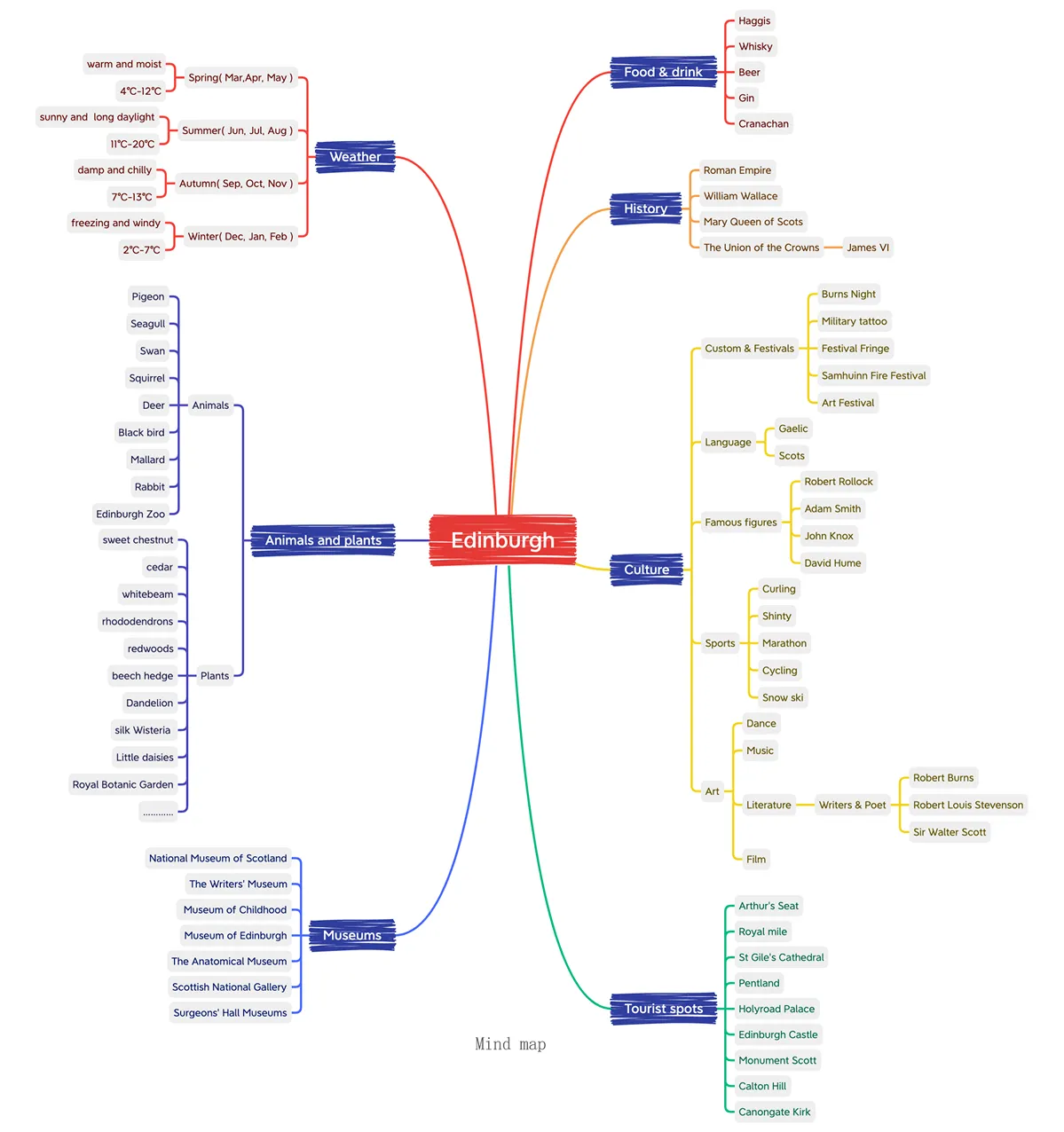 Edinburgh

Weather
Spring( Mar,Apr, May )
warm and moist
4℃-12℃
Summer( Jun, Jul, Aug )
sunny and long daylight
11℃-20℃
Autumn( Sep, Oct, Nov )
damp and chilly
7℃-13℃
Winter( Dec, Jan, Feb )
freezing and windy
2℃-7℃

Animals and plants
Animals
Pigeon
Seagull
Swan
Squirrel
Deer
Black bird
Mallard
Rabbit
Edinburgh Zoo
Plants
sweet chestnut
cedar
whitebeam
rhododendrons
redwoods
beech hedge
Dandelion
silk Wisteria
Little daisies
Royal Botanic Garden
............

Museums
National Museum of Scotland
The Writers' Museum
Museum of Childhood
Museum of Edinburgh
The Anatomical Museum
Scottish National Gallery
Surgeons' Hall Museums

Food & drink
Haggis
Whisky
Beer
Gin
Cranachan

History
Roman Empire
William Wallace
Mary Queen of Scots
The Union of the Crowns
James VI

Culture
Custom & Festivals
Burns Night
Military tattoo
Festival Fringe
Samhuinn Fire Festival
Art Festival
Language
Gaelic
Scots
Famous figures
Robert Rollock
Adam Smith
John Knox
David Hume
Sports
Curling
Shinty
Marathon
Cycling
Snow ski
Art
Dance
Music
Literature
Writers & Poet
Robert Burns
Robert Louis Stevenson
Sir Walter Scott
Film

Tourist spots
Arthur's Seat
Royal mile
St Gile's Cathedral
Pentland
Holyroad Palace
Edinburgh Castle
Monument Scott
Calton Hill
Canongate Kirk

Mind map